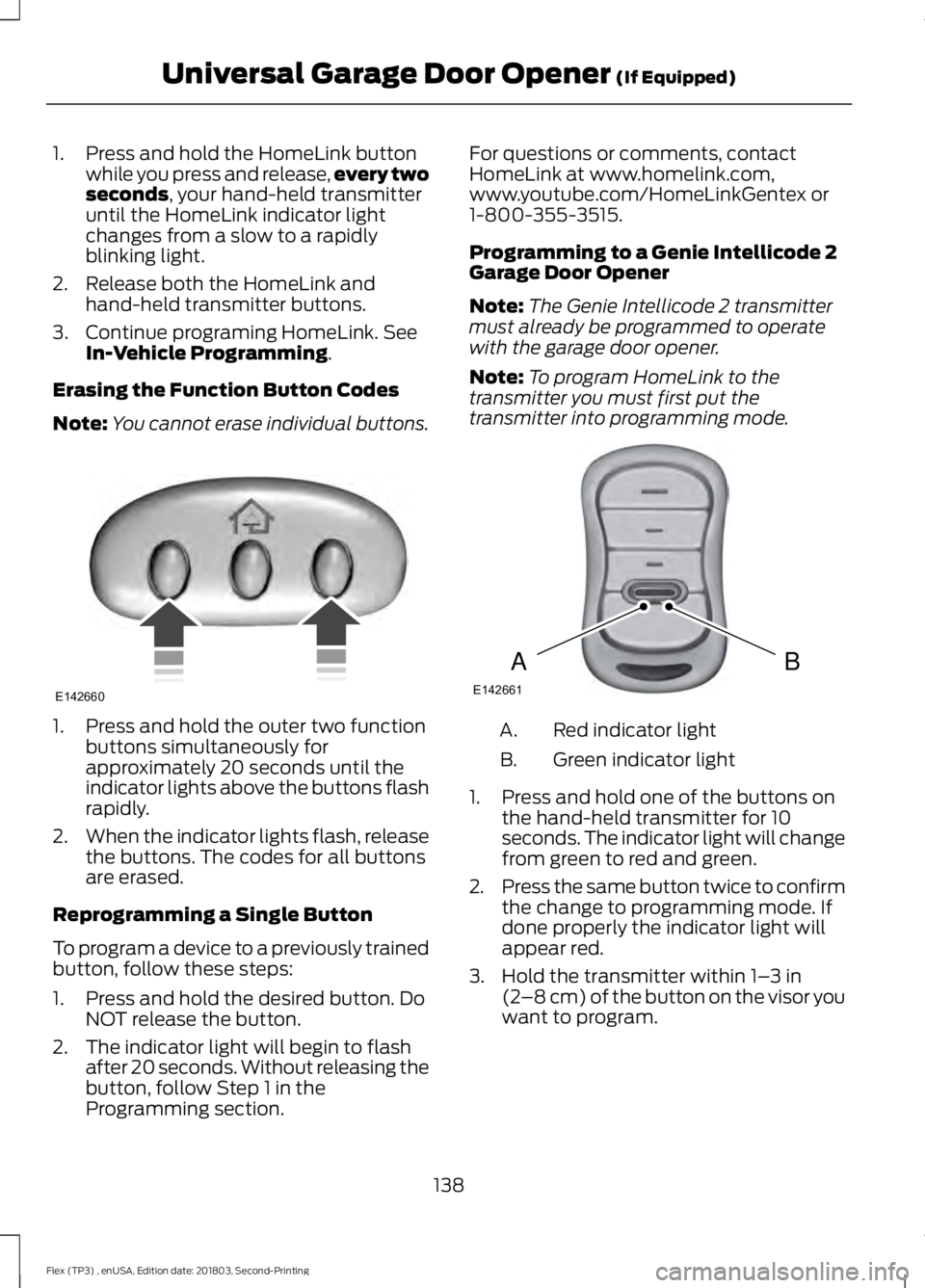 Universal Garage Door Opener (If Equipped)

1. Press and hold the HomeLink button while you press and release, every two seconds, your hand-held transmitter until the HomeLink indicator light changes from a slow to a rapidly blinking light.
2. Release both the HomeLink and hand-held transmitter buttons.
3. Continue programing HomeLink. See In-Vehicle Programming.

Erasing the Function Button Codes

Note: You cannot erase individual buttons.

E142660

1. Press and hold the outer two function buttons simultaneously for approximately 20 seconds until the indicator lights above the buttons flash rapidly.
2. When the indicator lights flash, release the buttons. The codes for all buttons are erased.

Reprogramming a Single Button

To program a device to a previously trained button, follow these steps:

1. Press and hold the desired button. Do NOT release the button.
2. The indicator light will begin to flash after 20 seconds. Without releasing the button, follow Step 1 in the Programming section.

For questions or comments, contact HomeLink at www.homelink.com, www.youtube.com/HomeLinkGentex or 1-800-355-3515.

Programming to a Genie Intellicode 2 Garage Door Opener

Note: The Genie Intellicode 2 transmitter must already be programmed to operate with the garage door opener.

Note: To program HomeLink to the transmitter you must first put the transmitter into programming mode.

A
B
E142661

A. Red indicator light
B. Green indicator light

1. Press and hold one of the buttons on the hand-held transmitter for 10 seconds. The indicator light will change from green to red and green.
2. Press the same button twice to confirm the change to programming mode. If done properly the indicator light will appear red.
3. Hold the transmitter within 1–3 in (2–8 cm) of the button on the visor you want to program.

138

Flex (TP3) , enUSA, Edition date: 201803, Second-Printing

carmanualsonline.info